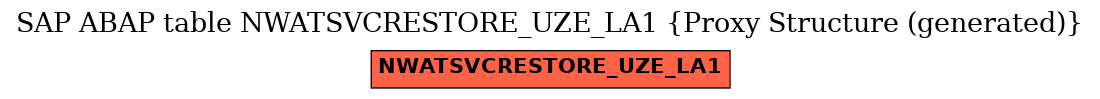 SAP ABAP table NWATSVCRESTORE_UZE_LA1 {Proxy Structure (generated)}

NWATSVCRESTORE_UZE_LA1